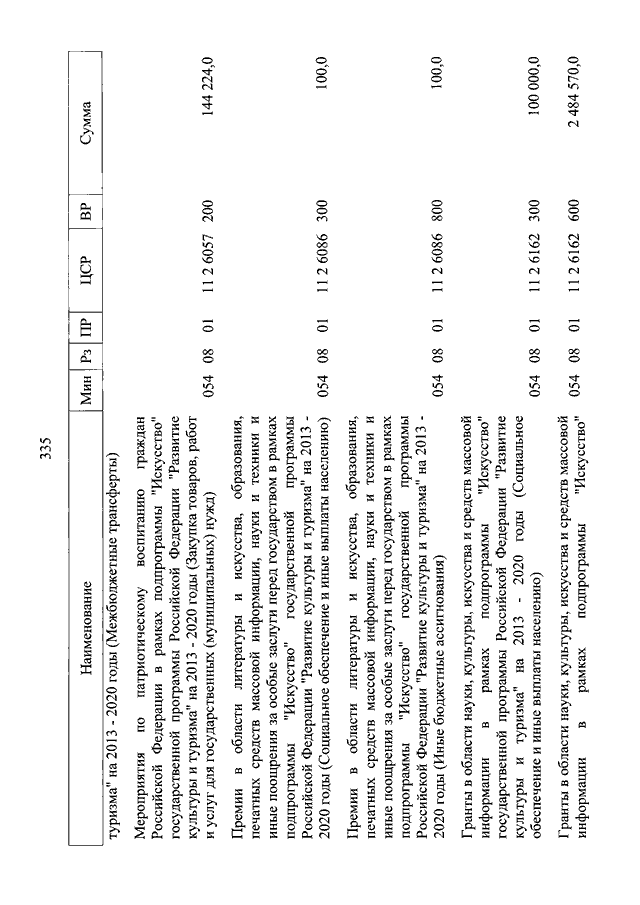 335

| Наименование | Мин | Рз | ПР | ЦСР | ВР | Сумма |
|---|---|---|---|---|---|---|
| туризма" на 2013 - 2020 годы (Межбюджетные трансферты) | | | | | | |
| Мероприятия по патриотическому воспитанию граждан Российской Федерации в рамках подпрограммы "Искусство" государственной программы Российской Федерации "Развитие культуры и туризма" на 2013 - 2020 годы (Закупка товаров, работ и услуг для государственных (муниципальных) нужд) | 054 | 08 | 01 | 11 2 6057 | 200 | 144 224,0 |
| Премии в области литературы и искусства, образования, печатных средств массовой информации, науки и техники и иные поощрения за особые заслуги перед государством в рамках подпрограммы "Искусство" государственной программы Российской Федерации "Развитие культуры и туризма" на 2013 - 2020 годы (Социальное обеспечение и иные выплаты населению) | 054 | 08 | 01 | 11 2 6086 | 300 | 100,0 |
| Премии в области литературы и искусства, образования, печатных средств массовой информации, науки и техники и иные поощрения за особые заслуги перед государством в рамках подпрограммы "Искусство" государственной программы Российской Федерации "Развитие культуры и туризма" на 2013 - 2020 годы (Иные бюджетные ассигнования) | 054 | 08 | 01 | 11 2 6086 | 800 | 100,0 |
| Гранты в области науки, культуры, искусства и средств массовой информации в рамках подпрограммы "Искусство" государственной программы Российской Федерации "Развитие культуры и туризма" на 2013 - 2020 годы (Социальное обеспечение и иные выплаты населению) | 054 | 08 | 01 | 11 2 6162 | 300 | 100 000,0 |
| Гранты в области науки, культуры, искусства и средств массовой информации в рамках подпрограммы "Искусство" | 054 | 08 | 01 | 11 2 6162 | 600 | 2 484 570,0 |